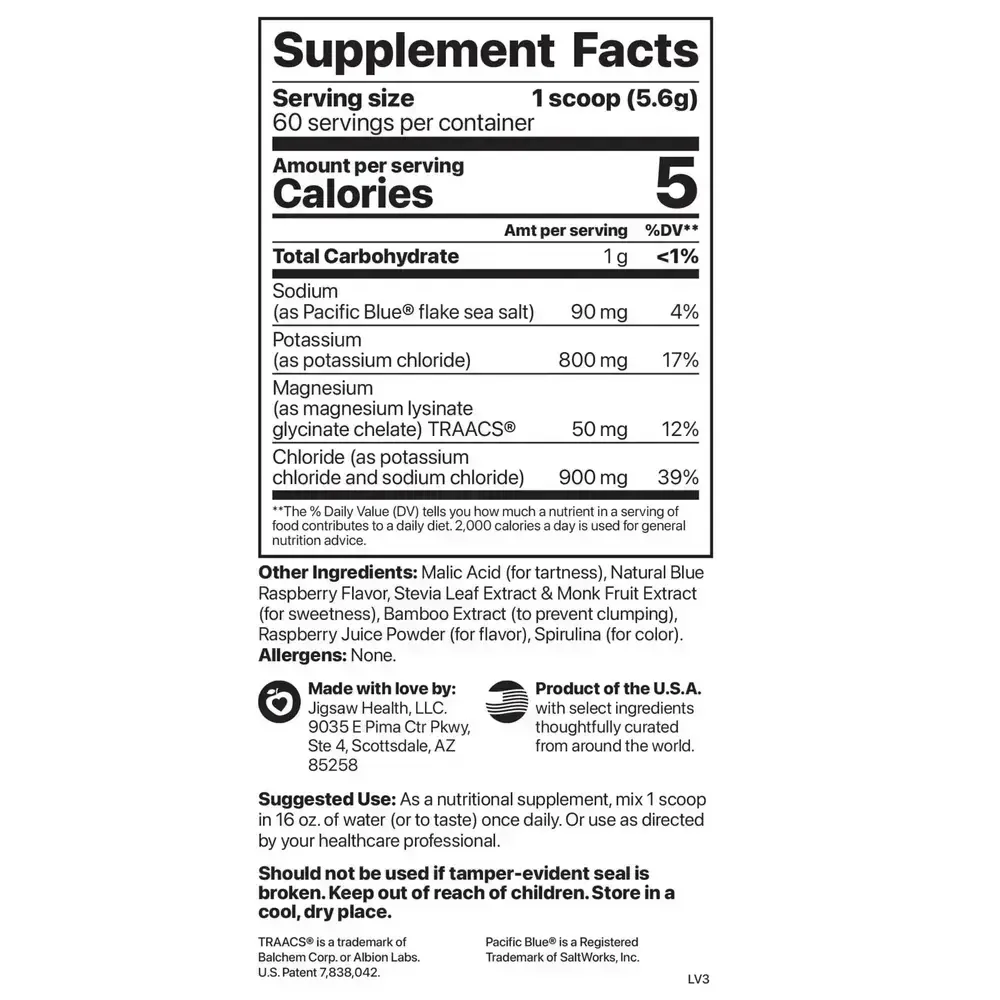 Supplement Facts

Serving size 1 scoop (5.6g)
60 servings per container

Amount per serving
Calories 5

|  | Amt per serving | %DV** |
|---|---|---|
| Total Carbohydrate | 1 g | <1% |
| Sodium (as Pacific Blue® flake sea salt) | 90 mg | 4% |
| Potassium (as potassium chloride) | 800 mg | 17% |
| Magnesium (as magnesium lysinate glycinate chelate) TRAACS® | 50 mg | 12% |
| Chloride (as potassium chloride and sodium chloride) | 900 mg | 39% |

**The % Daily Value (DV) tells you how much a nutrient in a serving of food contributes to a daily diet. 2,000 calories a day is used for general nutrition advice.

Other Ingredients: Malic Acid (for tartness), Natural Blue Raspberry Flavor, Stevia Leaf Extract & Monk Fruit Extract (for sweetness), Bamboo Extract (to prevent clumping), Raspberry Juice Powder (for flavor), Spirulina (for color).
Allergens: None.

Made with love by:
Jigsaw Health, LLC.
9035 E Pima Ctr Pkwy,
Ste 4, Scottsdale, AZ
85258

Product of the U.S.A.
with select ingredients
thoughtfully curated
from around the world.

Suggested Use: As a nutritional supplement, mix 1 scoop in 16 oz. of water (or to taste) once daily. Or use as directed by your healthcare professional.

Should not be used if tamper-evident seal is broken. Keep out of reach of children. Store in a cool, dry place.

TRAACS® is a trademark of Balchem Corp. or Albion Labs. U.S. Patent 7,838,042.

Pacific Blue® is a Registered Trademark of SaltWorks, Inc.

LV3